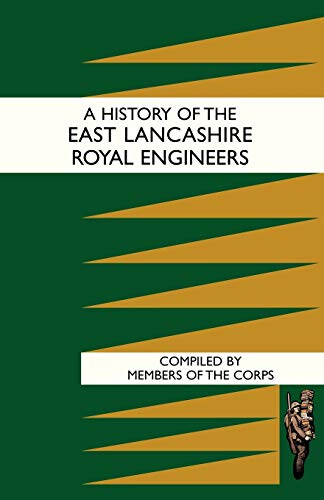 A HISTORY OF THE
EAST LANCASHIRE
ROYAL ENGINEERS

COMPILED BY
MEMBERS OF THE CORPS